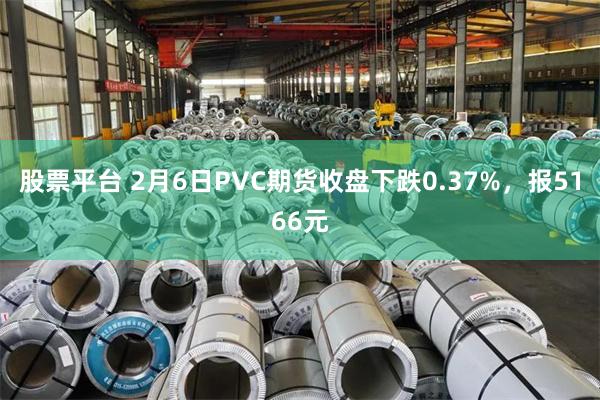 股票平台 2月6日PVC期货收盘下跌0.37%，报5166元